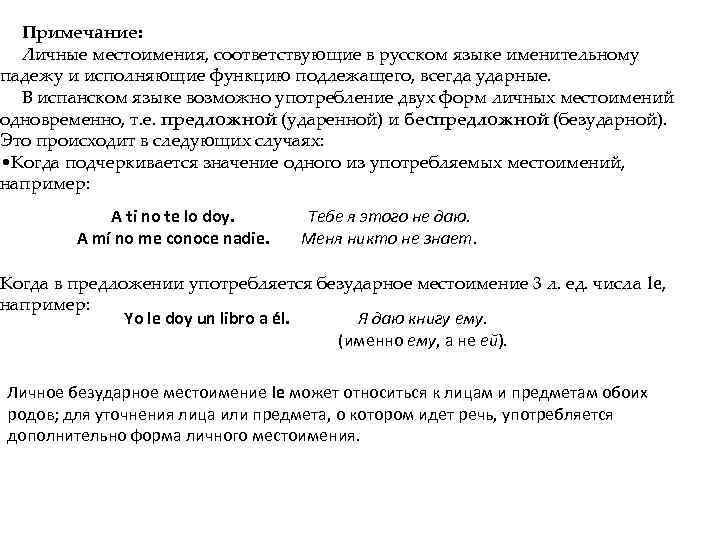 Примечание:

Личные местоимения, соответствующие в русском языке именительному падежу и исполняющие функцию подлежащего, всегда ударные.

В испанском языке возможно употребление двух форм личных местоимений одновременно, т.е. предложной (ударенной) и беспредложной (безударной). Это происходит в следующих случаях:
•Когда подчеркивается значение одного из употребляемых местоимений, например:

A ti no te lo doy. Тебе я этого не даю.
A mí no me conoce nadie. Меня никто не знает.

Когда в предложении употребляется безударное местоимение 3 л. ед. числа le, например:
Yo le doy un libro a él. Я даю книгу ему.
(именно ему, а не ей).

Личное безударное местоимение le может относиться к лицам и предметам обоих родов; для уточнения лица или предмета, о котором идет речь, употребляется дополнительно форма личного местоимения.